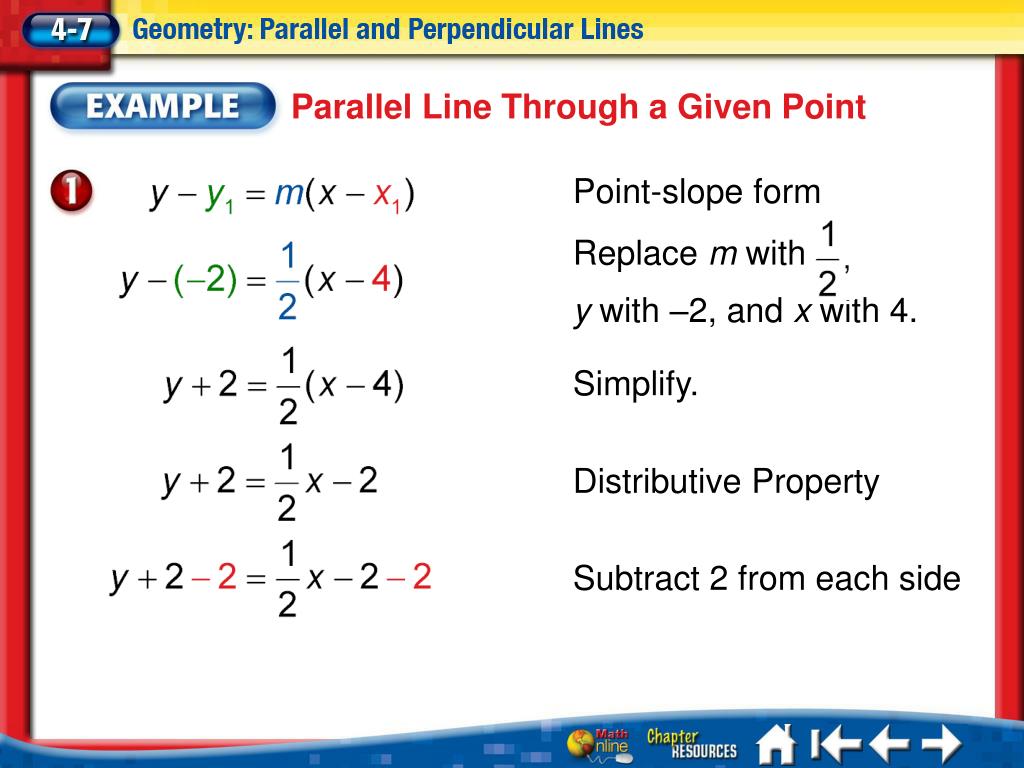 4-7 Geometry: Parallel and Perpendicular Lines

EXAMPLE Parallel Line Through a Given Point

1 $y - y_1 = m(x - x_1)$ Point-slope form

$y - (-2) = \frac{1}{2}(x - 4)$ Replace $m$ with $\frac{1}{2}$, $y$ with –2, and $x$ with 4.

$y + 2 = \frac{1}{2}(x - 4)$ Simplify.

$y + 2 = \frac{1}{2}x - 2$ Distributive Property

$y + 2 - 2 = \frac{1}{2}x - 2 - 2$ Subtract 2 from each side

Math Online Chapter RESOURCES